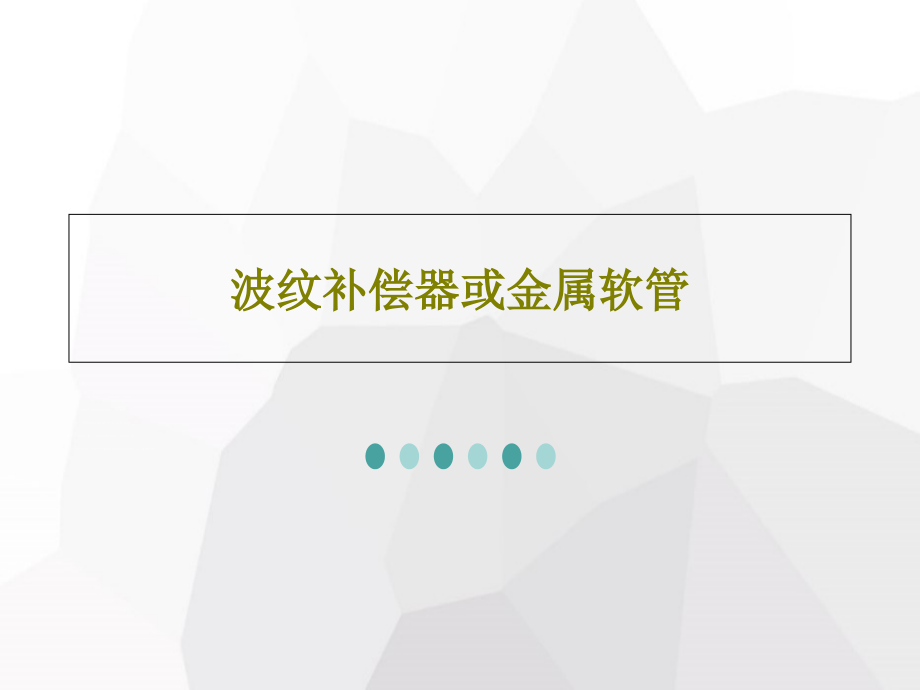 波纹补偿器或金属软管